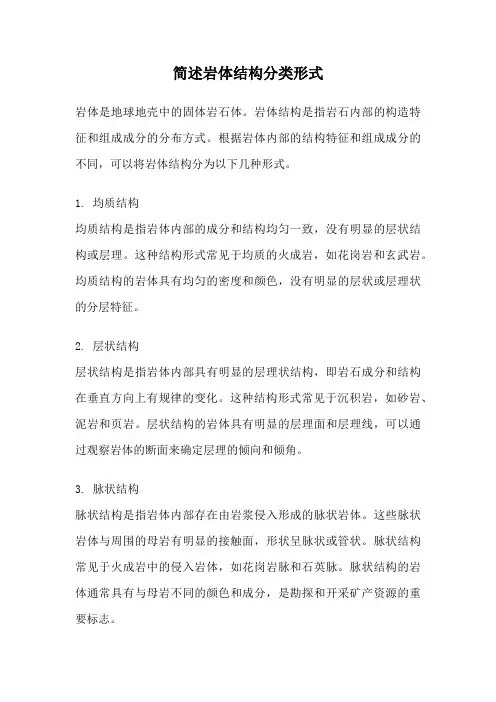 简述岩体结构分类形式

岩体是地球地壳中的固体岩石体。岩体结构是指岩石内部的构造特征和组成成分的分布方式。根据岩体内部的结构特征和组成成分的不同，可以将岩体结构分为以下几种形式。

1. 均质结构

均质结构是指岩体内部的成分和结构均匀一致，没有明显的层状结构或层理。这种结构形式常见于均质的火成岩，如花岗岩和玄武岩。均质结构的岩体具有均匀的密度和颜色，没有明显的层状或层理状的分层特征。

2. 层状结构

层状结构是指岩体内部具有明显的层理状结构，即岩石成分和结构在垂直方向上有规律的变化。这种结构形式常见于沉积岩，如砂岩、泥岩和页岩。层状结构的岩体具有明显的层理面和层理线，可以通过观察岩体的断面来确定层理的倾向和倾角。

3. 脉状结构

脉状结构是指岩体内部存在由岩浆侵入形成的脉状岩体。这些脉状岩体与周围的母岩有明显的接触面，形状呈脉状或管状。脉状结构常见于火成岩中的侵入岩体，如花岗岩脉和石英脉。脉状结构的岩体通常具有与母岩不同的颜色和成分，是勘探和开采矿产资源的重要标志。